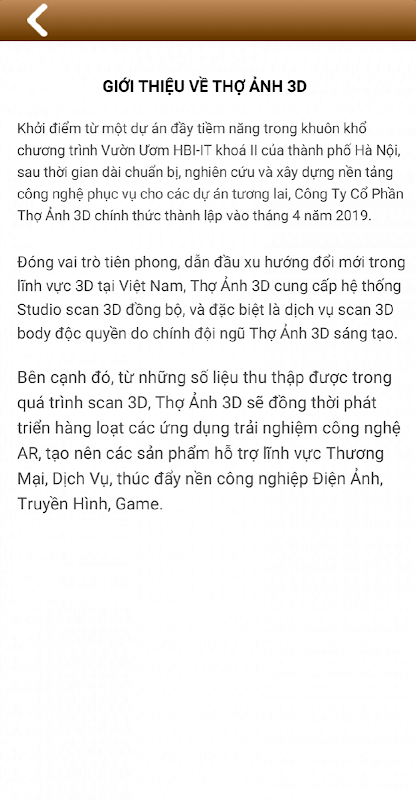 GIỚI THIỆU VỀ THỢ ẢNH 3D

Khởi điểm từ một dự án đầy tiềm năng trong khuôn khổ chương trình Vườn Ươm HBI-IT khoá II của thành phố Hà Nội, sau thời gian dài chuẩn bị, nghiên cứu và xây dựng nền tảng công nghệ phục vụ cho các dự án tương lai, Công Ty Cổ Phần Thợ Ảnh 3D chính thức thành lập vào tháng 4 năm 2019.

Đóng vai trò tiên phong, dẫn đầu xu hướng đổi mới trong lĩnh vực 3D tại Việt Nam, Thợ Ảnh 3D cung cấp hệ thống Studio scan 3D đồng bộ, và đặc biệt là dịch vụ scan 3D body độc quyền do chính đội ngũ Thợ Ảnh 3D sáng tạo.

Bên cạnh đó, từ những số liệu thu thập được trong quá trình scan 3D, Thợ Ảnh 3D sẽ đồng thời phát triển hàng loạt các ứng dụng trải nghiệm công nghệ AR, tạo nên các sản phẩm hỗ trợ lĩnh vực Thương Mại, Dịch Vụ, thúc đẩy nền công nghiệp Điện Ảnh, Truyền Hình, Game.